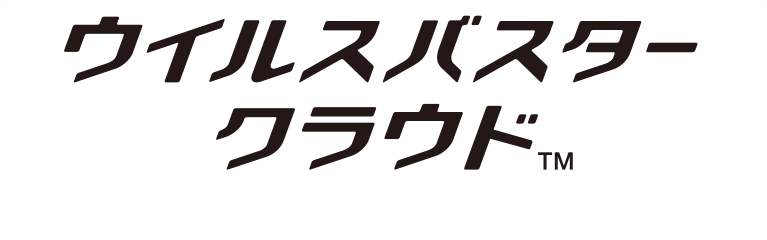 ウイルスバスター
クラウド™